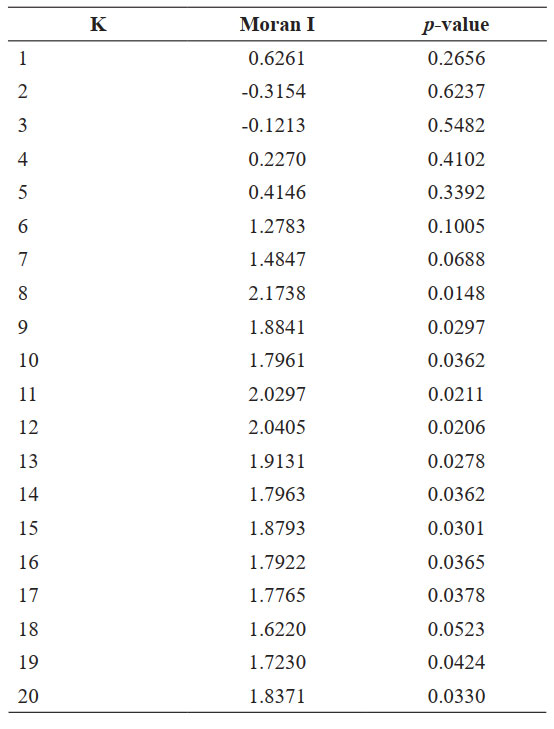 | K | Moran I | $p$-value |
|---|---|---|
| 1 | 0.6261 | 0.2656 |
| 2 | -0.3154 | 0.6237 |
| 3 | -0.1213 | 0.5482 |
| 4 | 0.2270 | 0.4102 |
| 5 | 0.4146 | 0.3392 |
| 6 | 1.2783 | 0.1005 |
| 7 | 1.4847 | 0.0688 |
| 8 | 2.1738 | 0.0148 |
| 9 | 1.8841 | 0.0297 |
| 10 | 1.7961 | 0.0362 |
| 11 | 2.0297 | 0.0211 |
| 12 | 2.0405 | 0.0206 |
| 13 | 1.9131 | 0.0278 |
| 14 | 1.7963 | 0.0362 |
| 15 | 1.8793 | 0.0301 |
| 16 | 1.7922 | 0.0365 |
| 17 | 1.7765 | 0.0378 |
| 18 | 1.6220 | 0.0523 |
| 19 | 1.7230 | 0.0424 |
| 20 | 1.8371 | 0.0330 |